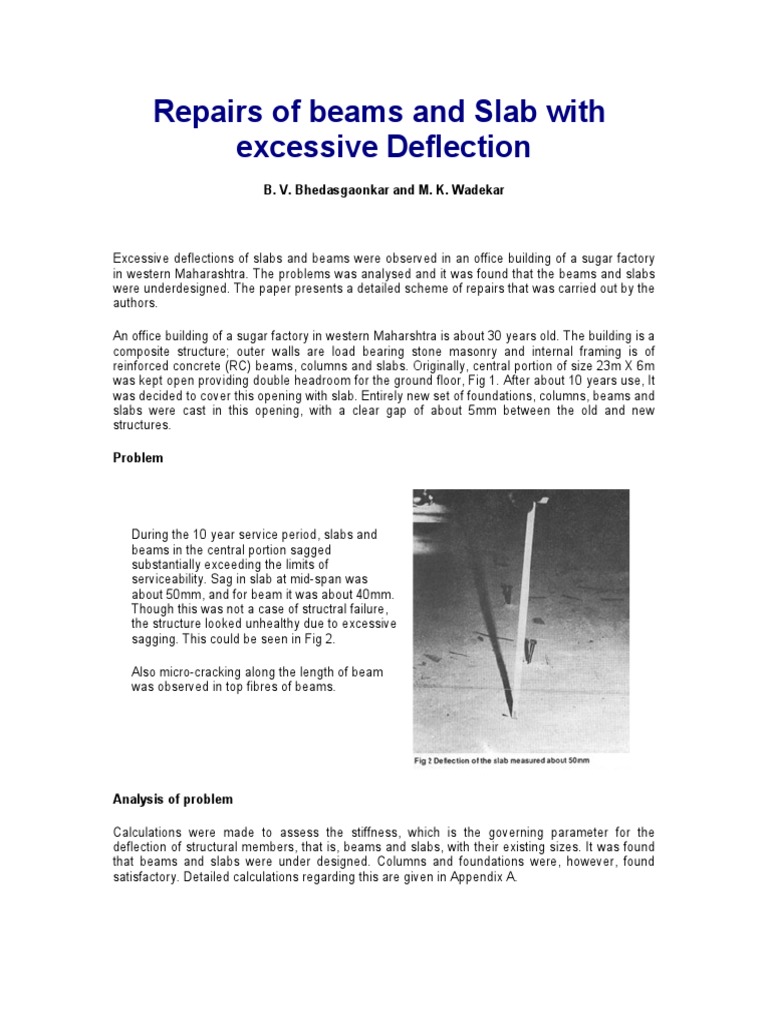 Repairs of beams and Slab with excessive Deflection

B. V. Bhedasgaonkar and M. K. Wadekar

Excessive deflections of slabs and beams were observed in an office building of a sugar factory in western Maharashtra. The problems was analysed and it was found that the beams and slabs were underdesigned. The paper presents a detailed scheme of repairs that was carried out by the authors.

An office building of a sugar factory in western Maharshtra is about 30 years old. The building is a composite structure; outer walls are load bearing stone masonry and internal framing is of reinforced concrete (RC) beams, columns and slabs. Originally, central portion of size 23m X 6m was kept open providing double headroom for the ground floor, Fig 1. After about 10 years use, It was decided to cover this opening with slab. Entirely new set of foundations, columns, beams and slabs were cast in this opening, with a clear gap of about 5mm between the old and new structures.

Problem

During the 10 year service period, slabs and beams in the central portion sagged substantially exceeding the limits of serviceability. Sag in slab at mid-span was about 50mm, and for beam it was about 40mm. Though this was not a case of structral failure, the structure looked unhealthy due to excessive sagging. This could be seen in Fig 2.

Also micro-cracking along the length of beam was observed in top fibres of beams.

Fig 2 Deflection of the slab measured about 50mm

Analysis of problem

Calculations were made to assess the stiffness, which is the governing parameter for the deflection of structural members, that is, beams and slabs, with their existing sizes. It was found that beams and slabs were under designed. Columns and foundations were, however, found satisfactory. Detailed calculations regarding this are given in Appendix A.